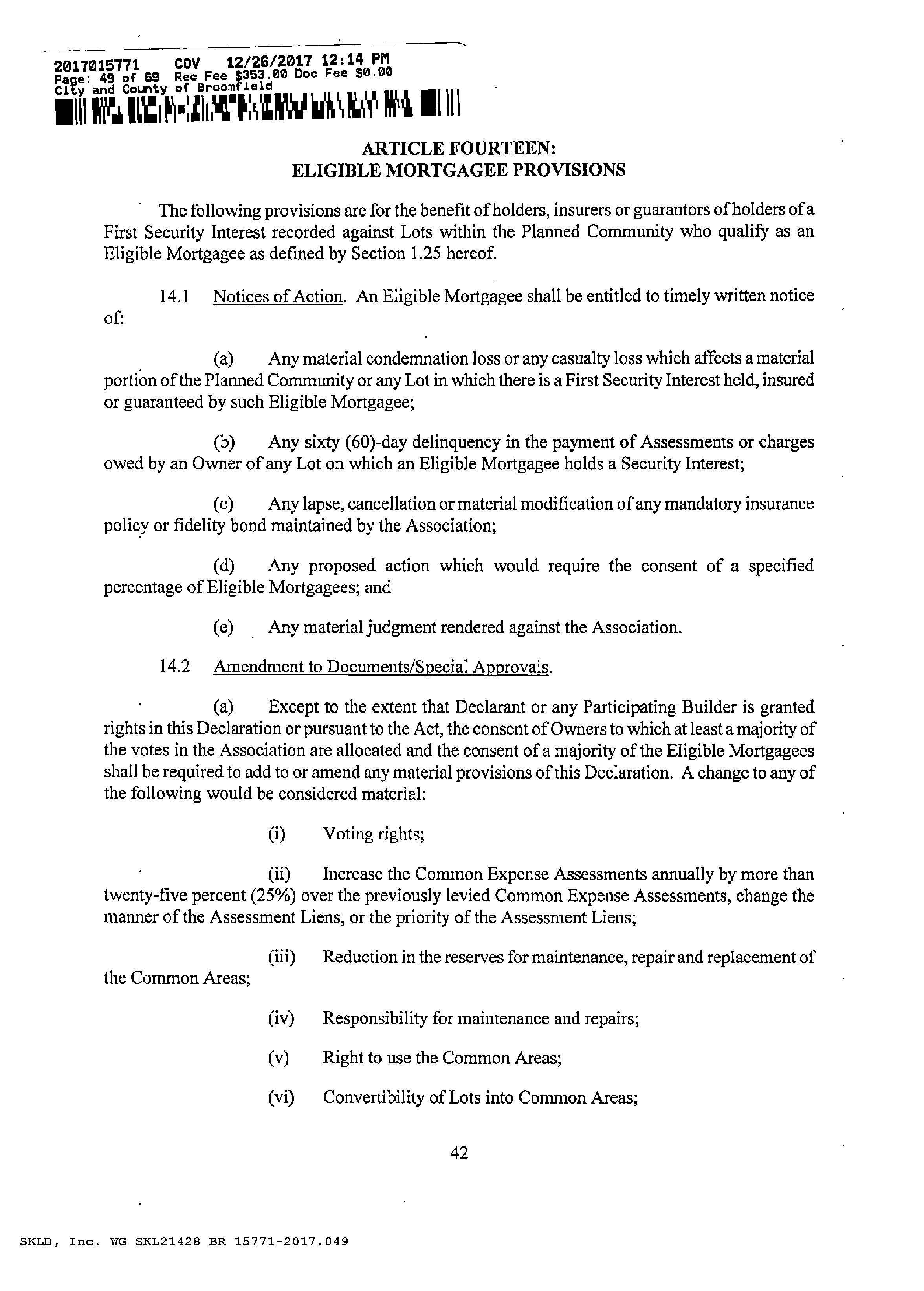 2017015771 COV 12/26/2017 12:14 PM
Page: 49 of 69 Rec Fee $353.00 Doc Fee $0.00
City and County of Broomfield

ARTICLE FOURTEEN:
ELIGIBLE MORTGAGEE PROVISIONS

The following provisions are for the benefit of holders, insurers or guarantors of holders of a First Security Interest recorded against Lots within the Planned Community who qualify as an Eligible Mortgagee as defined by Section 1.25 hereof.

14.1 Notices of Action. An Eligible Mortgagee shall be entitled to timely written notice of:

(a) Any material condemnation loss or any casualty loss which affects a material portion of the Planned Community or any Lot in which there is a First Security Interest held, insured or guaranteed by such Eligible Mortgagee;

(b) Any sixty (60)-day delinquency in the payment of Assessments or charges owed by an Owner of any Lot on which an Eligible Mortgagee holds a Security Interest;

(c) Any lapse, cancellation or material modification of any mandatory insurance policy or fidelity bond maintained by the Association;

(d) Any proposed action which would require the consent of a specified percentage of Eligible Mortgagees; and

(e) Any material judgment rendered against the Association.

14.2 Amendment to Documents/Special Approvals.

(a) Except to the extent that Declarant or any Participating Builder is granted rights in this Declaration or pursuant to the Act, the consent of Owners to which at least a majority of the votes in the Association are allocated and the consent of a majority of the Eligible Mortgagees shall be required to add to or amend any material provisions of this Declaration. A change to any of the following would be considered material:

(i) Voting rights;

(ii) Increase the Common Expense Assessments annually by more than twenty-five percent (25%) over the previously levied Common Expense Assessments, change the manner of the Assessment Liens, or the priority of the Assessment Liens;

(iii) Reduction in the reserves for maintenance, repair and replacement of the Common Areas;

(iv) Responsibility for maintenance and repairs;

(v) Right to use the Common Areas;

(vi) Convertibility of Lots into Common Areas;

42

SKLD, Inc. WG SKL21428 BR 15771-2017.049